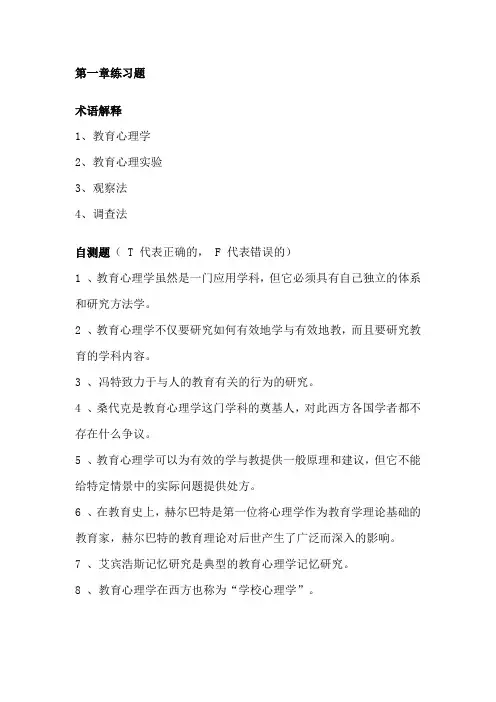 第一章练习题

术语解释

1、教育心理学

2、教育心理实验

3、观察法

4、调查法

自测题（ T 代表正确的， F 代表错误的）

1 、教育心理学虽然是一门应用学科，但它必须具有自己独立的体系和研究方法学。

2 、教育心理学不仅要研究如何有效地学与有效地教，而且要研究教育的学科内容。

3 、冯特致力于与人的教育有关的行为的研究。

4 、桑代克是教育心理学这门学科的奠基人，对此西方各国学者都不存在什么争议。

5 、教育心理学可以为有效的学与教提供一般原理和建议，但它不能给特定情景中的实际问题提供处方。

6 、在教育史上，赫尔巴特是第一位将心理学作为教育学理论基础的教育家，赫尔巴特的教育理论对后世产生了广泛而深入的影响。

7 、艾宾浩斯记忆研究是典型的教育心理学记忆研究。

8 、教育心理学在西方也称为“学校心理学”。